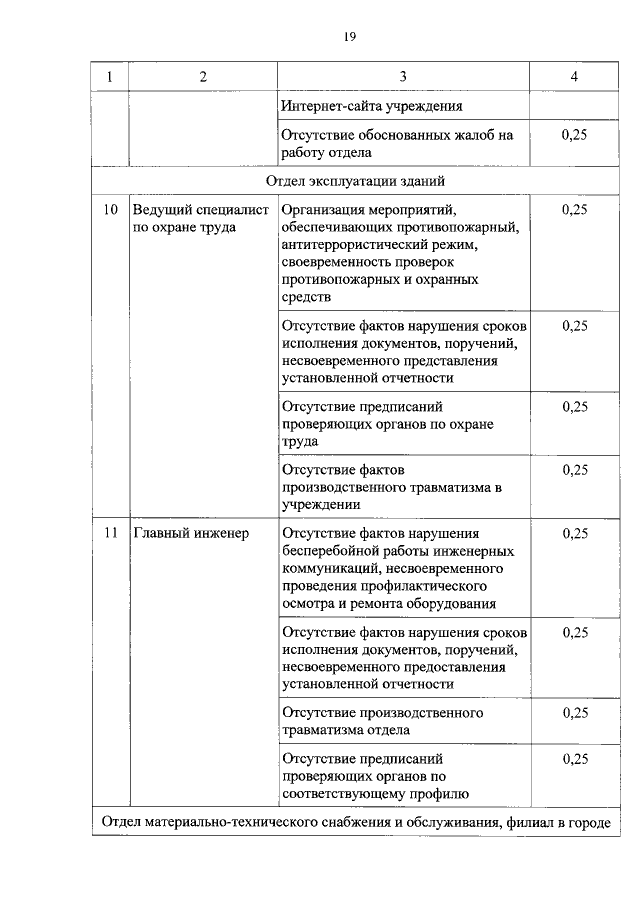 19

| 1 | 2 | 3 | 4 |
|---|---|---|---|
| | | Интернет-сайта учреждения | |
| | | Отсутствие обоснованных жалоб на работу отдела | 0,25 |
| Отдел эксплуатации зданий | | | |
| 10 | Ведущий специалист по охране труда | Организация мероприятий, обеспечивающих противопожарный, антитеррористический режим, своевременность проверок противопожарных и охранных средств | 0,25 |
| | | Отсутствие фактов нарушения сроков исполнения документов, поручений, несвоевременного представления установленной отчетности | 0,25 |
| | | Отсутствие предписаний проверяющих органов по охране труда | 0,25 |
| | | Отсутствие фактов производственного травматизма в учреждении | 0,25 |
| 11 | Главный инженер | Отсутствие фактов нарушения бесперебойной работы инженерных коммуникаций, несвоевременного проведения профилактического осмотра и ремонта оборудования | 0,25 |
| | | Отсутствие фактов нарушения сроков исполнения документов, поручений, несвоевременного предоставления установленной отчетности | 0,25 |
| | | Отсутствие производственного травматизма отдела | 0,25 |
| | | Отсутствие предписаний проверяющих органов по соответствующему профилю | 0,25 |
| Отдел материально-технического снабжения и обслуживания, филиал в городе | | | |